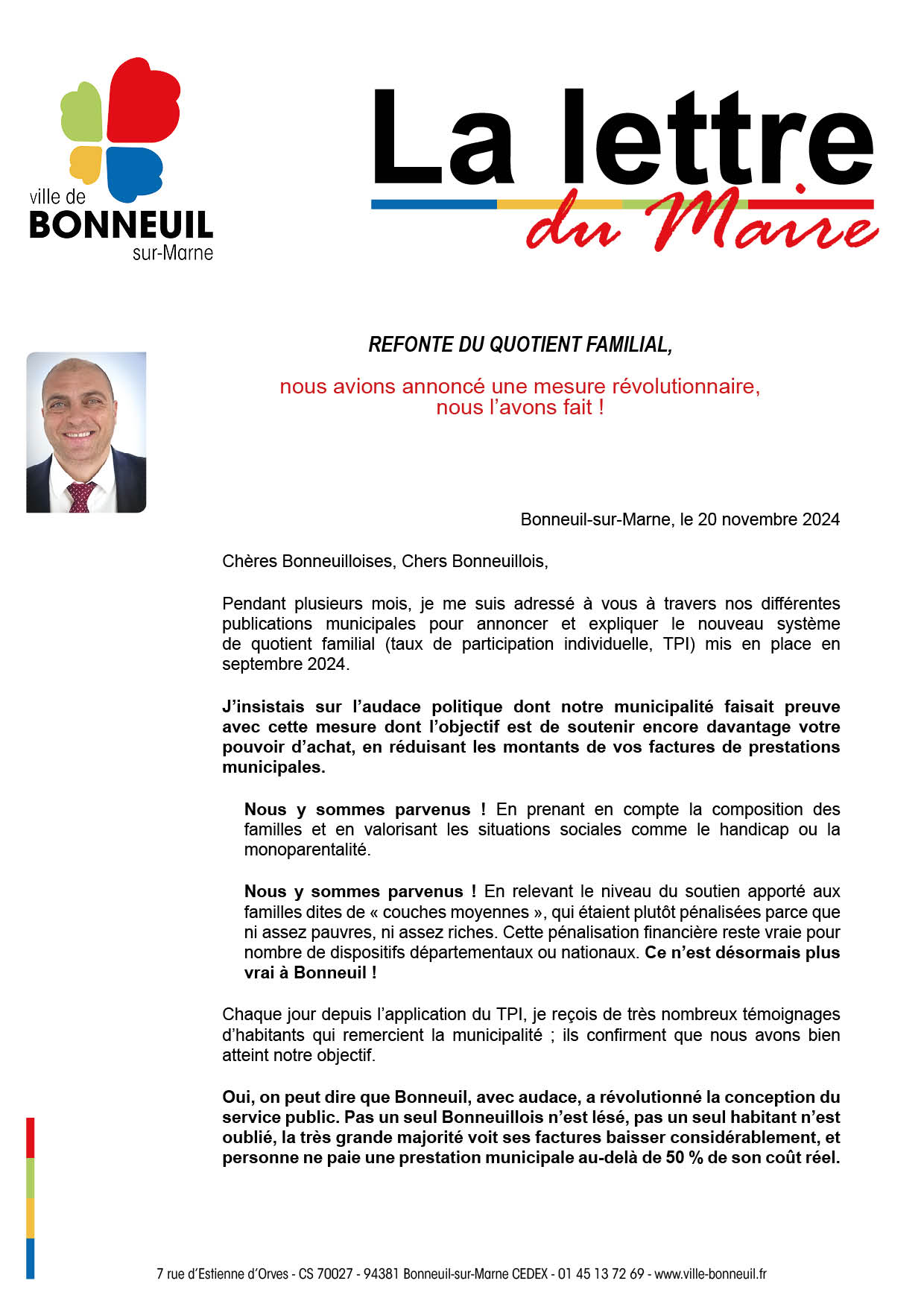 ville de
BONNEUIL
sur-Marne

La lettre
du Maire

REFONTE DU QUOTIENT FAMILIAL,

nous avions annoncé une mesure révolutionnaire, nous l'avons fait !

Bonneuil-sur-Marne, le 20 novembre 2024

Chères Bonneuilloises, Chers Bonneuillois,

Pendant plusieurs mois, je me suis adressé à vous à travers nos différentes publications municipales pour annoncer et expliquer le nouveau système de quotient familial (taux de participation individuelle, TPI) mis en place en septembre 2024.

J'insistais sur l'audace politique dont notre municipalité faisait preuve avec cette mesure dont l'objectif est de soutenir encore davantage votre pouvoir d'achat, en réduisant les montants de vos factures de prestations municipales.

Nous y sommes parvenus ! En prenant en compte la composition des familles et en valorisant les situations sociales comme le handicap ou la monoparentalité.

Nous y sommes parvenus ! En relevant le niveau du soutien apporté aux familles dites de « couches moyennes », qui étaient plutôt pénalisées parce que ni assez pauvres, ni assez riches. Cette pénalisation financière reste vraie pour nombre de dispositifs départementaux ou nationaux. Ce n'est désormais plus vrai à Bonneuil !

Chaque jour depuis l'application du TPI, je reçois de très nombreux témoignages d'habitants qui remercient la municipalité ; ils confirment que nous avons bien atteint notre objectif.

Oui, on peut dire que Bonneuil, avec audace, a révolutionné la conception du service public. Pas un seul Bonneuillois n'est lésé, pas un seul habitant n'est oublié, la très grande majorité voit ses factures baisser considérablement, et personne ne paie une prestation municipale au-delà de 50 % de son coût réel.

7 rue d'Estienne d'Orves - CS 70027 - 94381 Bonneuil-sur-Marne CEDEX - 01 45 13 72 69 - www.ville-bonneuil.fr